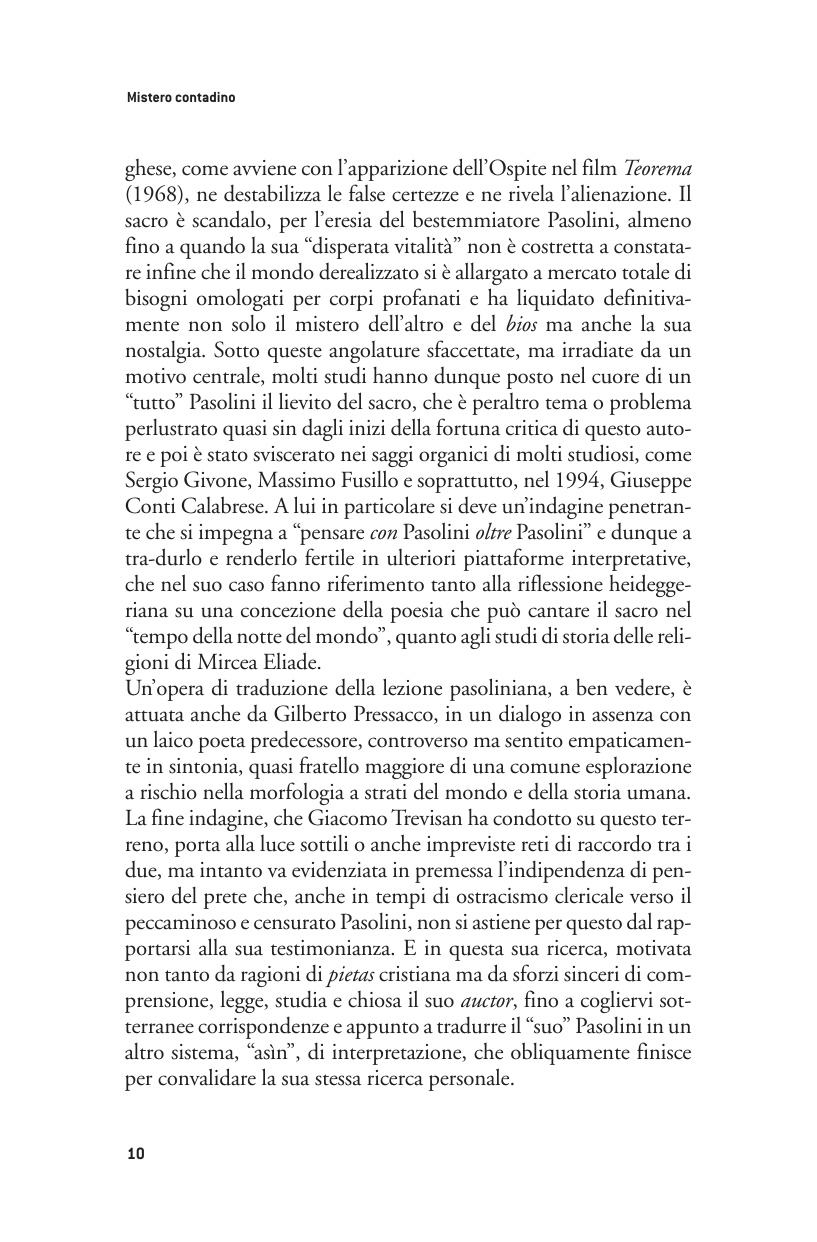 Mistero contadino

ghese, come avviene con l'apparizione dell'Ospite nel film Teorema (1968), ne destabilizza le false certezze e ne rivela l'alienazione. Il sacro è scandalo, per l'eresia del bestemmiatore Pasolini, almeno fino a quando la sua "disperata vitalità" non è costretta a constatare infine che il mondo derealizzato si è allargato a mercato totale di bisogni omologati per corpi profanati e ha liquidato definitivamente non solo il mistero dell'altro e del bios ma anche la sua nostalgia. Sotto queste angolature sfaccettate, ma irradiate da un motivo centrale, molti studi hanno dunque posto nel cuore di un "tutto" Pasolini il lievito del sacro, che è peraltro tema o problema perlustrato quasi sin dagli inizi della fortuna critica di questo autore e poi è stato sviscerato nei saggi organici di molti studiosi, come Sergio Givone, Massimo Fusillo e soprattutto, nel 1994, Giuseppe Conti Calabrese. A lui in particolare si deve un'indagine penetrante che si impegna a "pensare con Pasolini oltre Pasolini" e dunque a tra-durlo e renderlo fertile in ulteriori piattaforme interpretative, che nel suo caso fanno riferimento tanto alla riflessione heideggeriana su una concezione della poesia che può cantare il sacro nel "tempo della notte del mondo", quanto agli studi di storia delle religioni di Mircea Eliade.
Un'opera di traduzione della lezione pasoliniana, a ben vedere, è attuata anche da Gilberto Pressacco, in un dialogo in assenza con un laico poeta predecessore, controverso ma sentito empaticamente in sintonia, quasi fratello maggiore di una comune esplorazione a rischio nella morfologia a strati del mondo e della storia umana. La fine indagine, che Giacomo Trevisan ha condotto su questo terreno, porta alla luce sottili o anche impreviste reti di raccordo tra i due, ma intanto va evidenziata in premessa l'indipendenza di pensiero del prete che, anche in tempi di ostracismo clericale verso il peccaminoso e censurato Pasolini, non si astiene per questo dal rapportarsi alla sua testimonianza. E in questa sua ricerca, motivata non tanto da ragioni di pietas cristiana ma da sforzi sinceri di comprensione, legge, studia e chiosa il suo auctor, fino a cogliervi sotterranee corrispondenze e appunto a tradurre il "suo" Pasolini in un altro sistema, "asìn", di interpretazione, che obliquamente finisce per convalidare la sua stessa ricerca personale.

10